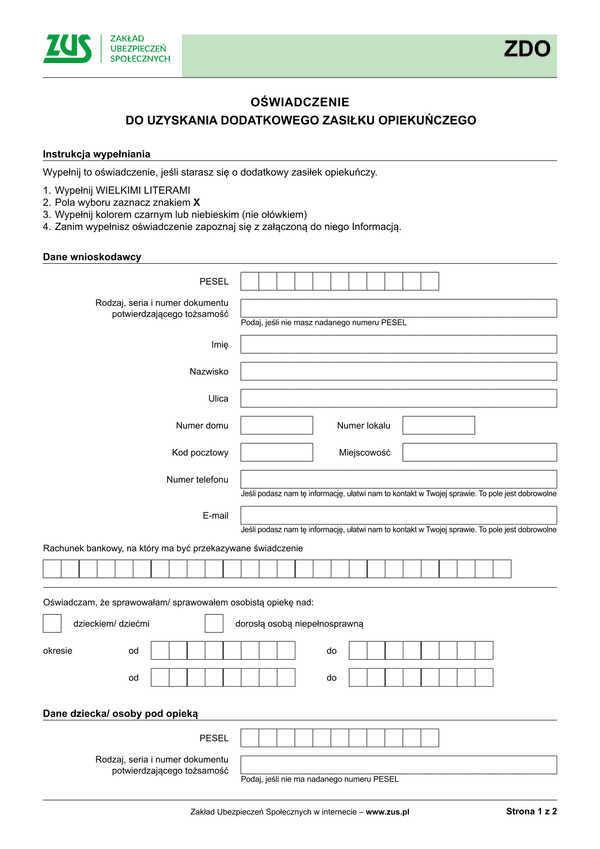 ZUS ZAKŁAD UBEZPIECZEŃ SPOŁECZNYCH

ZDO

OŚWIADCZENIE
DO UZYSKANIA DODATKOWEGO ZASIŁKU OPIEKUŃCZEGO

Instrukcja wypełniania

Wypełnij to oświadczenie, jeśli starasz się o dodatkowy zasiłek opiekuńczy.

1. Wypełnij WIELKIMI LITERAMI
2. Pola wyboru zaznacz znakiem X
3. Wypełnij kolorem czarnym lub niebieskim (nie ołówkiem)
4. Zanim wypełnisz oświadczenie zapoznaj się z załączoną do niego Informacją.

Dane wnioskodawcy

PESEL

Rodzaj, seria i numer dokumentu potwierdzającego tożsamość

Podaj, jeśli nie masz nadanego numeru PESEL

Imię

Nazwisko

Ulica

Numer domu

Numer lokalu

Kod pocztowy

Miejscowość

Numer telefonu

Jeśli podasz nam tę informację, ułatwi nam to kontakt w Twojej sprawie. To pole jest dobrowolne

E-mail

Jeśli podasz nam tę informację, ułatwi nam to kontakt w Twojej sprawie. To pole jest dobrowolne

Rachunek bankowy, na który ma być przekazywane świadczenie

Oświadczam, że sprawowałam/ sprawowałem osobistą opiekę nad:

dzieckiem/ dziećmi

dorosłą osobą niepełnosprawną

okresie

od

do

od

do

Dane dziecka/ osoby pod opieką

PESEL

Rodzaj, seria i numer dokumentu potwierdzającego tożsamość

Podaj, jeśli nie ma nadanego numeru PESEL

Zakład Ubezpieczeń Społecznych w internecie – www.zus.pl

Strona 1 z 2